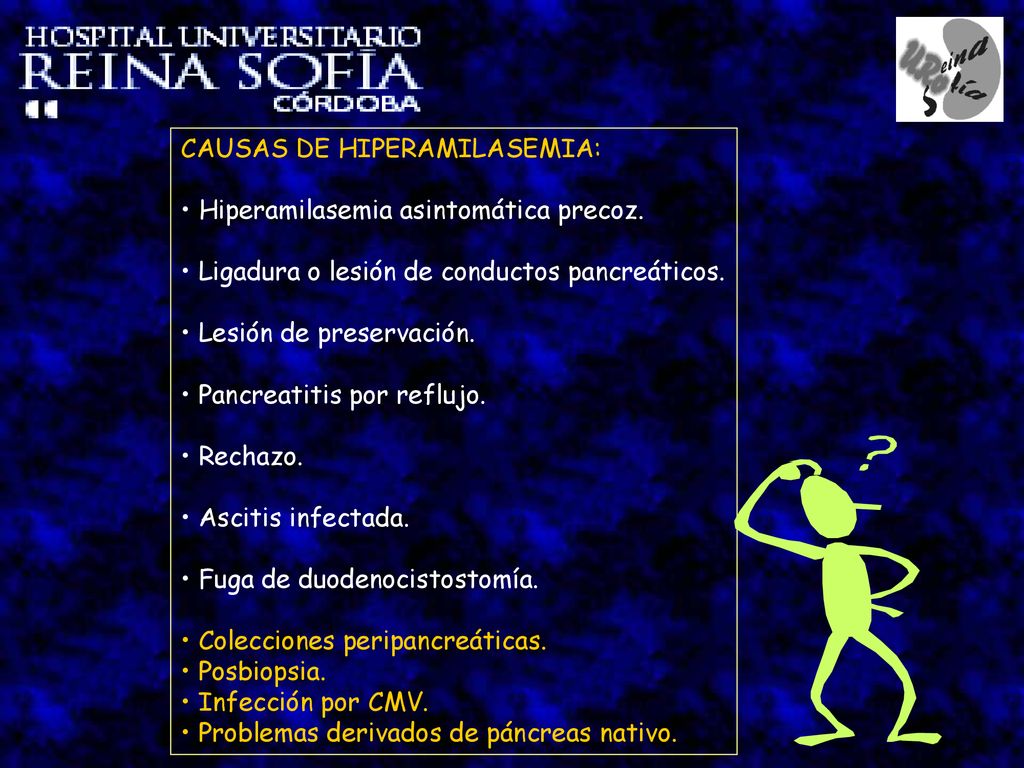 HOSPITAL UNIVERSITARIO
REINA SOFÍA
CÓRDOBA

UReina Sofía

CAUSAS DE HIPERAMILASEMIA:

• Hiperamilasemia asintomática precoz.

• Ligadura o lesión de conductos pancreáticos.

• Lesión de preservación.

• Pancreatitis por reflujo.

• Rechazo.

• Ascitis infectada.

• Fuga de duodenocistostomía.

• Colecciones peripancreáticas.
• Posbiopsia.
• Infección por CMV.
• Problemas derivados de páncreas nativo.

?